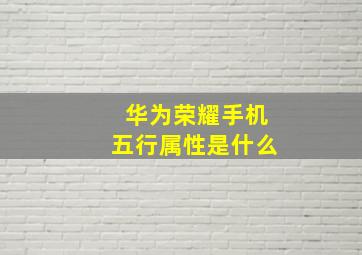 华为荣耀手机
五行属性是什么